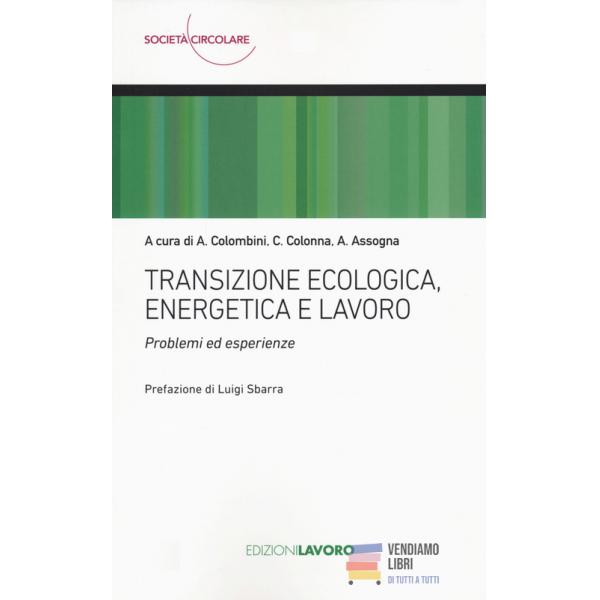 SOCIETÀ CIRCOLARE

A cura di A. Colombini, C. Colonna, A. Assogna

TRANSIZIONE ECOLOGICA, ENERGETICA E LAVORO

Problemi ed esperienze

Prefazione di Luigi Sbarra

EDIZIONILAVORO

VENDIAMO
LIBRI
DI TUTTI A TUTTI